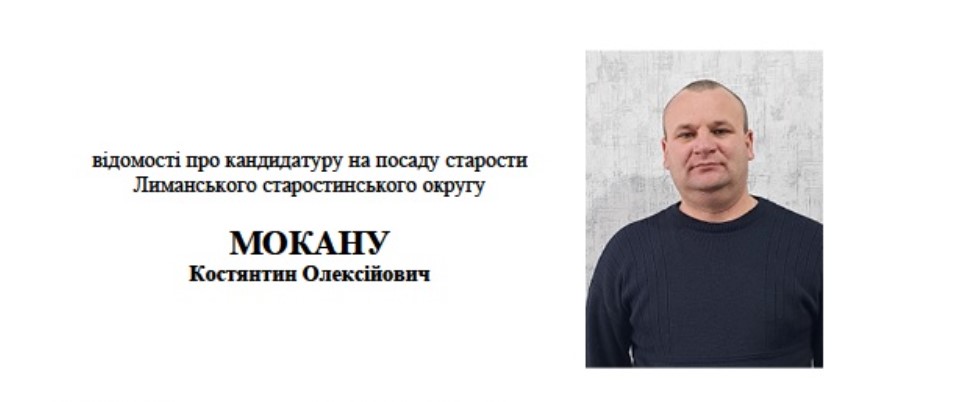 відомості про кандидатуру на посаду старости Лиманського старостинського округу

МОКАНУ
Костянтин Олексійович